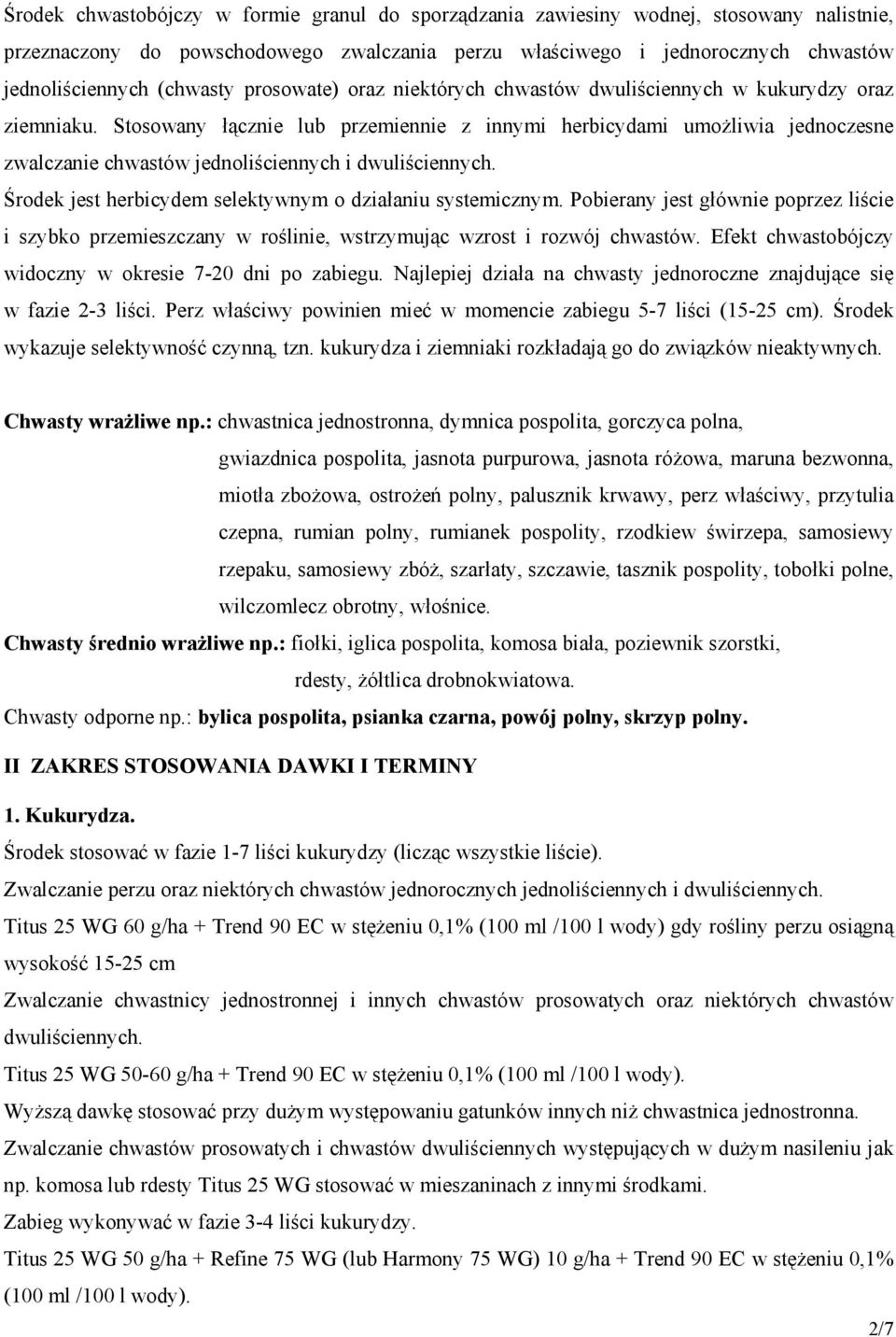 Środek chwastobójczy w formie granul do sporządzania zawiesiny wodnej, stosowany nalistnie, przeznaczony do powschodowego zwalczania perzu właściwego i jednorocznych chwastów jednoliściennych (chwasty prosowate) oraz niektórych chwastów dwuliściennych w kukurydzy oraz ziemniaku. Stosowany łącznie lub przemiennie z innymi herbicydami umożliwia jednoczesne zwalczanie chwastów jednoliściennych i dwuliściennych.

Środek jest herbicydem selektywnym o działaniu systemicznym. Pobierany jest głównie poprzez liście i szybko przemieszczany w roślinie, wstrzymując wzrost i rozwój chwastów. Efekt chwastobójczy widoczny w okresie 7-20 dni po zabiegu. Najlepiej działa na chwasty jednoroczne znajdujące się w fazie 2-3 liści. Perz właściwy powinien mieć w momencie zabiegu 5-7 liści (15-25 cm). Środek wykazuje selektywność czynną, tzn. kukurydza i ziemniaki rozkładają go do związków nieaktywnych.

Chwasty wrażliwe np.: chwastnica jednostronna, dymnica pospolita, gorczyca polna, gwiazdnica pospolita, jasnota purpurowa, jasnota różowa, maruna bezwonna, miotła zbożowa, ostrożeń polny, palusznik krwawy, perz właściwy, przytulia czepna, rumian polny, rumianek pospolity, rzodkiew świrzepa, samosiewy rzepaku, samosiewy zbóż, szarłaty, szczawie, tasznik pospolity, tobołki polne, wilczomlecz obrotny, włośnice.

Chwasty średnio wrażliwe np.: fiołki, iglica pospolita, komosa biała, poziewnik szorstki, rdesty, żółtlica drobnokwiatowa.

Chwasty odporne np.: bylica pospolita, psianka czarna, powój polny, skrzyp polny.

II ZAKRES STOSOWANIA DAWKI I TERMINY

1. Kukurydza.

Środek stosować w fazie 1-7 liści kukurydzy (licząc wszystkie liście).

Zwalczanie perzu oraz niektórych chwastów jednorocznych jednoliściennych i dwuliściennych.

Titus 25 WG 60 g/ha + Trend 90 EC w stężeniu 0,1% (100 ml /100 l wody) gdy rośliny perzu osiągną wysokość 15-25 cm

Zwalczanie chwastnicy jednostronnej i innych chwastów prosowatych oraz niektórych chwastów dwuliściennych.

Titus 25 WG 50-60 g/ha + Trend 90 EC w stężeniu 0,1% (100 ml /100 l wody).

Wyższą dawkę stosować przy dużym występowaniu gatunków innych niż chwastnica jednostronna.

Zwalczanie chwastów prosowatych i chwastów dwuliściennych występujących w dużym nasileniu jak np. komosa lub rdesty Titus 25 WG stosować w mieszaninach z innymi środkami.

Zabieg wykonywać w fazie 3-4 liści kukurydzy.

Titus 25 WG 50 g/ha + Refine 75 WG (lub Harmony 75 WG) 10 g/ha + Trend 90 EC w stężeniu 0,1% (100 ml /100 l wody).

2/7